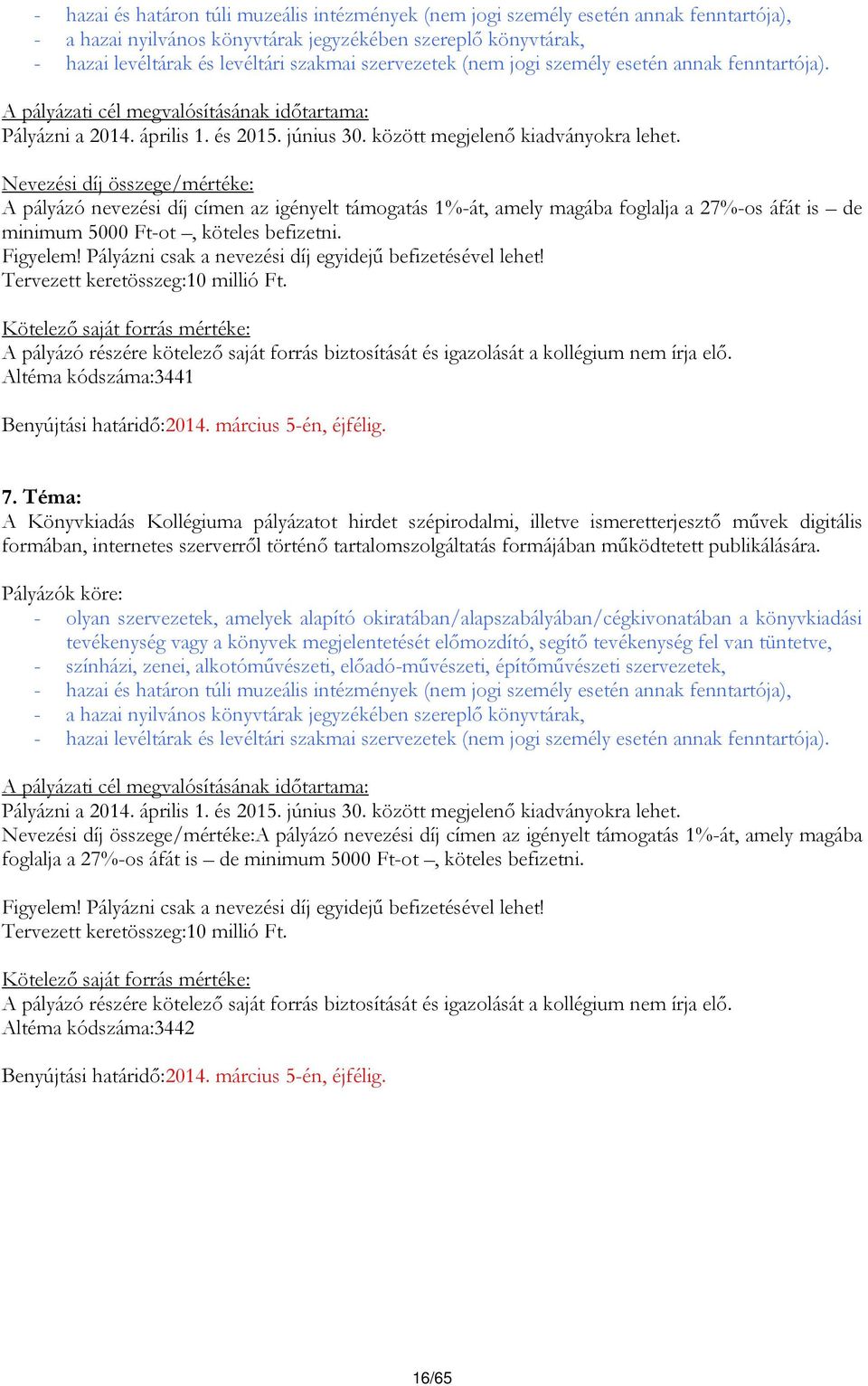 - hazai és határon túli muzeális intézmények (nem jogi személy esetén annak fenntartója),
- a hazai nyilvános könyvtárak jegyzékében szereplő könyvtárak,
- hazai levéltárak és levéltári szakmai szervezetek (nem jogi személy esetén annak fenntartója).

A pályázati cél megvalósításának időtartama:
Pályázni a 2014. április 1. és 2015. június 30. között megjelenő kiadványokra lehet.

Nevezési díj összege/mértéke:
A pályázó nevezési díj címen az igényelt támogatás 1%-át, amely magába foglalja a 27%-os áfát is – de minimum 5000 Ft-ot –, köteles befizetni.
Figyelem! Pályázni csak a nevezési díj egyidejű befizetésével lehet!
Tervezett keretösszeg:10 millió Ft.

Kötelező saját forrás mértéke:
A pályázó részére kötelező saját forrás biztosítását és igazolását a kollégium nem írja elő.
Altéma kódszáma:3441

Benyújtási határidő:2014. március 5-én, éjfélig.

7. Téma:
A Könyvkiadás Kollégiuma pályázatot hirdet szépirodalmi, illetve ismeretterjesztő művek digitális formában, internetes szerverről történő tartalomszolgáltatás formájában működtetett publikálására.

Pályázók köre:
- olyan szervezetek, amelyek alapító okiratában/alapszabályában/cégkivonatában a könyvkiadási tevékenység vagy a könyvek megjelentetését előmozdító, segítő tevékenység fel van tüntetve,
- színházi, zenei, alkotóművészeti, előadó-művészeti, építőművészeti szervezetek,
- hazai és határon túli muzeális intézmények (nem jogi személy esetén annak fenntartója),
- a hazai nyilvános könyvtárak jegyzékében szereplő könyvtárak,
- hazai levéltárak és levéltári szakmai szervezetek (nem jogi személy esetén annak fenntartója).

A pályázati cél megvalósításának időtartama:
Pályázni a 2014. április 1. és 2015. június 30. között megjelenő kiadványokra lehet.
Nevezési díj összege/mértéke:A pályázó nevezési díj címen az igényelt támogatás 1%-át, amely magába foglalja a 27%-os áfát is – de minimum 5000 Ft-ot –, köteles befizetni.

Figyelem! Pályázni csak a nevezési díj egyidejű befizetésével lehet!
Tervezett keretösszeg:10 millió Ft.

Kötelező saját forrás mértéke:
A pályázó részére kötelező saját forrás biztosítását és igazolását a kollégium nem írja elő.
Altéma kódszáma:3442

Benyújtási határidő:2014. március 5-én, éjfélig.

16/65